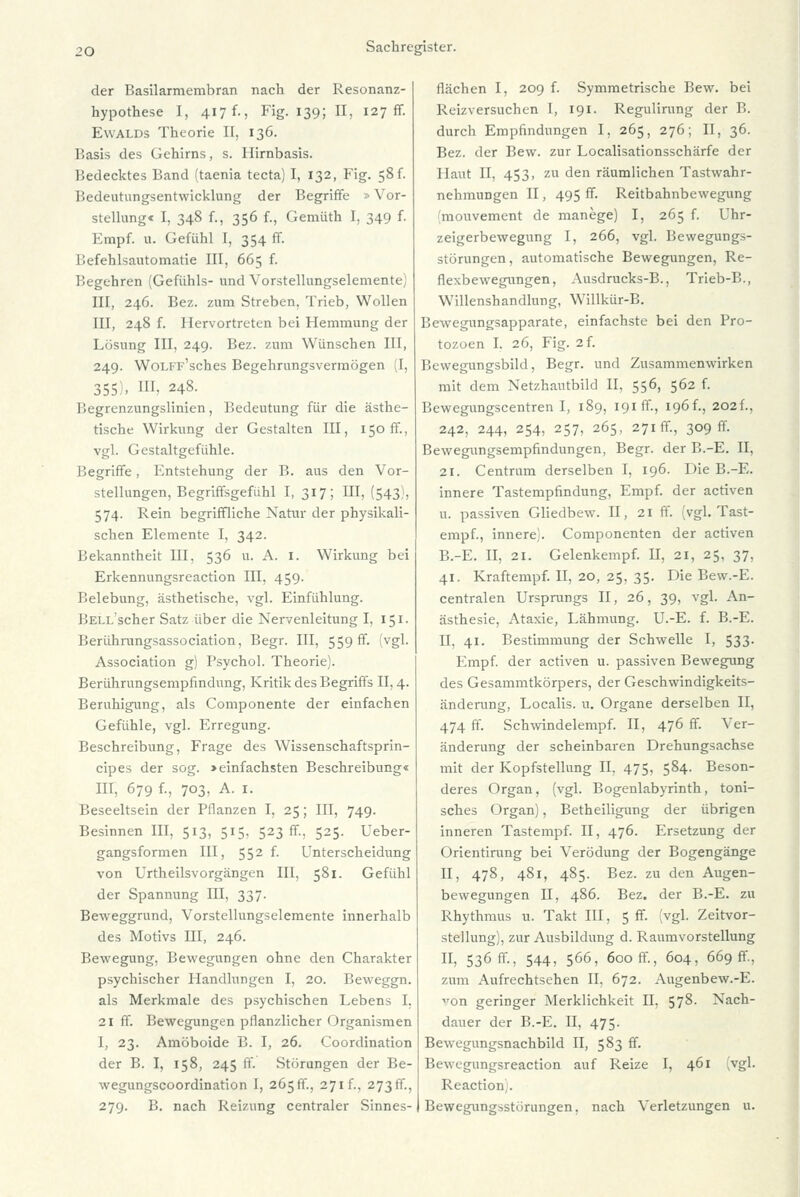 20

Sachregister.

der Basilarmembran nach der Resonanzhypothese I, 417 f., Fig. 139; II, 127 ff. EWALDs Theorie II, 136.
Basis des Gehirns, s. Hirnbasis.
Bedecktes Band (taenia tecta) I, 132, Fig. 58 f.
Bedeutungsentwicklung der Begriffe »Vorstellung« I, 348 f., 356 f., Gemüth I, 349 f. Empf. u. Gefühl I, 354 ff.
Befehlsautomatie III, 665 f.
Begehren (Gefühls- und Vorstellungselemente) III, 246. Bez. zum Streben, Trieb, Wollen III, 248 f. Hervortreten bei Hemmung der Lösung III, 249. Bez. zum Wünschen III, 249. WOLFF'sches Begehrungsvermögen (I, 355), III, 248.
Begrenzungslinien, Bedeutung für die ästhetische Wirkung der Gestalten III, 150 ff., vgl. Gestaltgefühle.
Begriffe, Entstehung der B. aus den Vorstellungen, Begriffsgefühl I, 317; III, (543), 574. Rein begriffliche Natur der physikalischen Elemente I, 342.
Bekanntheit III, 536 u. A. 1. Wirkung bei Erkennungsreaction III, 459.
Belebung, ästhetische, vgl. Einfühlung.
BELL'scher Satz über die Nervenleitung I, 151.
Berührungsassociation, Begr. III, 559 ff. (vgl. Association g) Psychol. Theorie).
Berührungsempfindung, Kritik des Begriffs II, 4.
Beruhigung, als Componente der einfachen Gefühle, vgl. Erregung.
Beschreibung, Frage des Wissenschaftsprincipes der sog. »einfachsten Beschreibung« III, 679 f., 703, A. 1.
Beseeltsein der Pflanzen I, 25; III, 749.
Besinnen III, 513, 515, 523 ff., 525. Uebergangsformen III, 552 f. Unterscheidung von Urtheilsvorgängen III, 581. Gefühl der Spannung III, 337.
Beweggrund, Vorstellungselemente innerhalb des Motivs III, 246.
Bewegung, Bewegungen ohne den Charakter psychischer Handlungen I, 20. Beweggn. als Merkmale des psychischen Lebens I, 21 ff. Bewegungen pflanzlicher Organismen I, 23. Amöboide B. I, 26. Coordination der B. I, 158, 245 ff. Störungen der Bewegungscoordination I, 265 ff., 271 f., 273 ff., 279. B. nach Reizung centraler Sinnesflächen I, 209 f. Symmetrische Bew. bei Reizversuchen I, 191. Regulirung der B. durch Empfindungen I, 265, 276; II, 36. Bez. der Bew. zur Localisationsschärfe der Haut II, 453, zu den räumlichen Tastwahrnehmungen II, 495 ff. Reitbahnbewegung (mouvement de manège) I, 265 f. Uhrzeigerbewegung I, 266, vgl. Bewegungsstörungen, automatische Bewegungen, Reflexbewegungen, Ausdrucks-B., Trieb-B., Willenshandlung, Willkür-B.
Bewegungsapparate, einfachste bei den Protozoen I. 26, Fig. 2 f.
Bewegungsbild, Begr. und Zusammenwirken mit dem Netzhautbild II, 556, 562 f.
Bewegungscentren I, 189, 191 ff., 196 f., 202 f., 242, 244, 254, 257, 265, 271 ff., 309 ff.
Bewegungsempfindungen, Begr. der B.-E. II, 21. Centrum derselben I, 196. Die B.-E. innere Tastempfindung, Empf. der activen u. passiven Gliedbew. II, 21 ff. (vgl. Tastempf., innere). Componenten der activen B.-E. II, 21. Gelenkempf. II, 21, 25, 37, 41. Kraftempf. II, 20, 25, 35. Die Bew.-E. centralen Ursprungs II, 26, 39, vgl. Anästhesie, Ataxie, Lähmung. U.-E. f. B.-E. II, 41. Bestimmung der Schwelle I, 533. Empf. der activen u. passiven Bewegung des Gesammtkörpers, der Geschwindigkeitsänderung, Localis. u. Organe derselben II, 474 ff. Schwindelempf. II, 476 ff. Veränderung der scheinbaren Drehungsachse mit der Kopfstellung II, 475, 584. Besonderes Organ, (vgl. Bogenlabyrinth, tonisches Organ), Betheiligung der übrigen inneren Tastempf. II, 476. Ersetzung der Orientirung bei Verödung der Bogengänge II, 478, 481, 485. Bez. zu den Augenbewegungen II, 486. Bez. der B.-E. zu Rhythmus u. Takt III, 5 ff. (vgl. Zeitvorstellung), zur Ausbildung d. Raumvorstellung II, 536 ff., 544, 566, 600 ff., 604, 669 ff., zum Aufrechtsehen II, 672. Augenbew.-E. von geringer Merklichkeit II, 578. Nachdauer der B.-E. II, 475.
Bewegungsnachbild II, 583 ff.
Bewegungsreaction auf Reize I, 461 (vgl. Reaction).
Bewegungsstörungen, nach Verletzungen u.